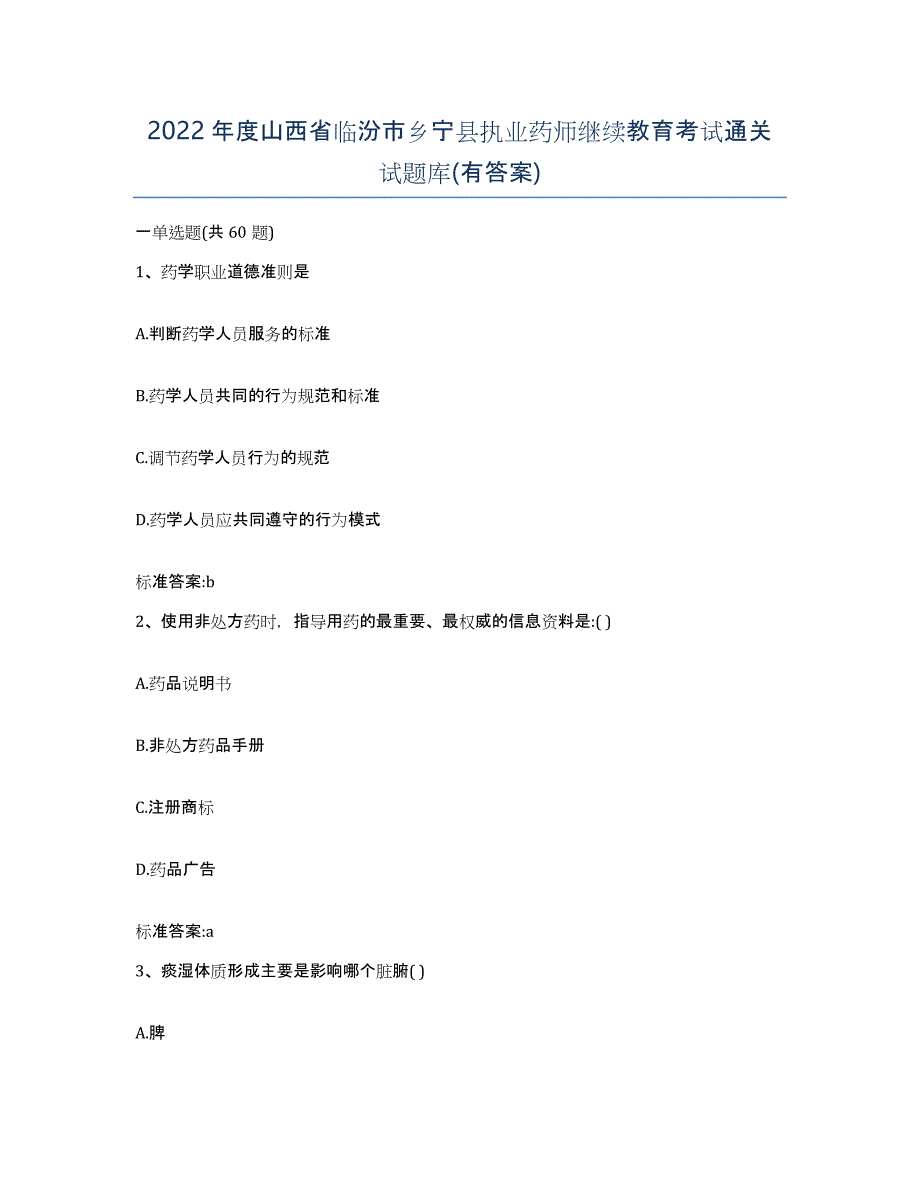 2022年度山西省临汾市乡宁县执业药师继续教育考试通关试题库(有答案)

一单选题(共 60 题)

1、药学职业道德准则是

A.判断药学人员服务的标准

B.药学人员共同的行为规范和标准

C.调节药学人员行为的规范

D.药学人员应共同遵守的行为模式

标准答案:b

2、使用非处方药时，指导用药的最重要、最权威的信息资料是:( )

A.药品说明书

B.非处方药品手册

C.注册商标

D.药品广告

标准答案:a

3、痰湿体质形成主要是影响哪个脏腑( )

A.脾